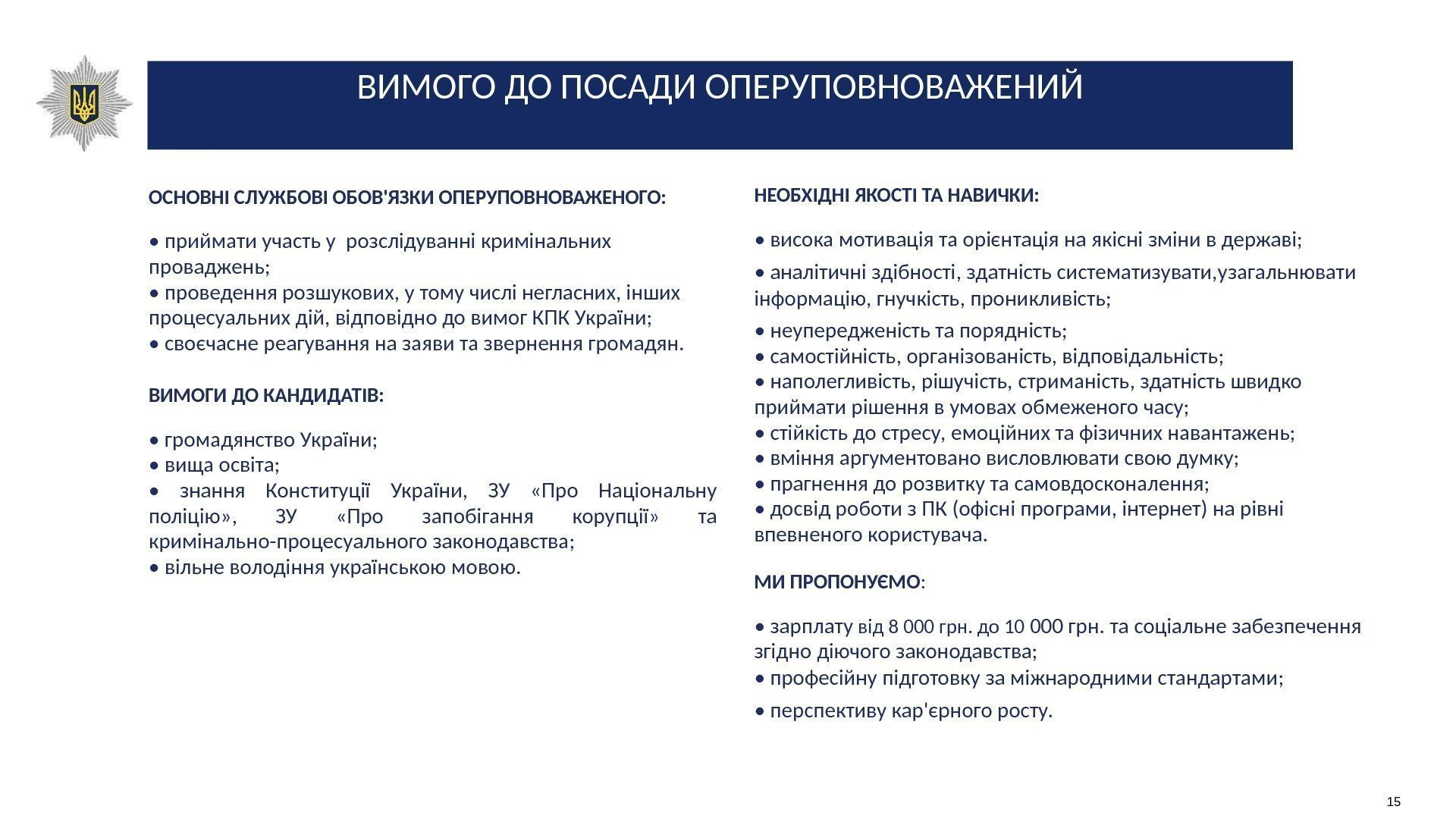 ВИМОГО ДО ПОСАДИ ОПЕРУПОВНОВАЖЕНИЙ

ОСНОВНІ СЛУЖБОВІ ОБОВ'ЯЗКИ ОПЕРУПОВНОВАЖЕНОГО:

• приймати участь у розслідуванні кримінальних проваджень;
• проведення розшукових, у тому числі негласних, інших процесуальних дій, відповідно до вимог КПК України;
• своєчасне реагування на заяви та звернення громадян.

ВИМОГИ ДО КАНДИДАТІВ:

• громадянство України;
• вища освіта;
• знання Конституції України, ЗУ «Про Національну поліцію», ЗУ «Про запобігання корупції» та кримінально-процесуального законодавства;
• вільне володіння українською мовою.

НЕОБХІДНІ ЯКОСТІ ТА НАВИЧКИ:

• висока мотивація та орієнтація на якісні зміни в державі;
• аналітичні здібності, здатність систематизувати,узагальнювати інформацію, гнучкість, проникливість;
• неупередженість та порядність;
• самостійність, організованість, відповідальність;
• наполегливість, рішучість, стриманість, здатність швидко приймати рішення в умовах обмеженого часу;
• стійкість до стресу, емоційних та фізичних навантажень;
• вміння аргументовано висловлювати свою думку;
• прагнення до розвитку та самовдосконалення;
• досвід роботи з ПК (офісні програми, інтернет) на рівні впевненого користувача.

МИ ПРОПОНУЄМО:

• зарплату від 8 000 грн. до 10 000 грн. та соціальне забезпечення згідно діючого законодавства;
• професійну підготовку за міжнародними стандартами;
• перспективу кар'єрного росту.

15